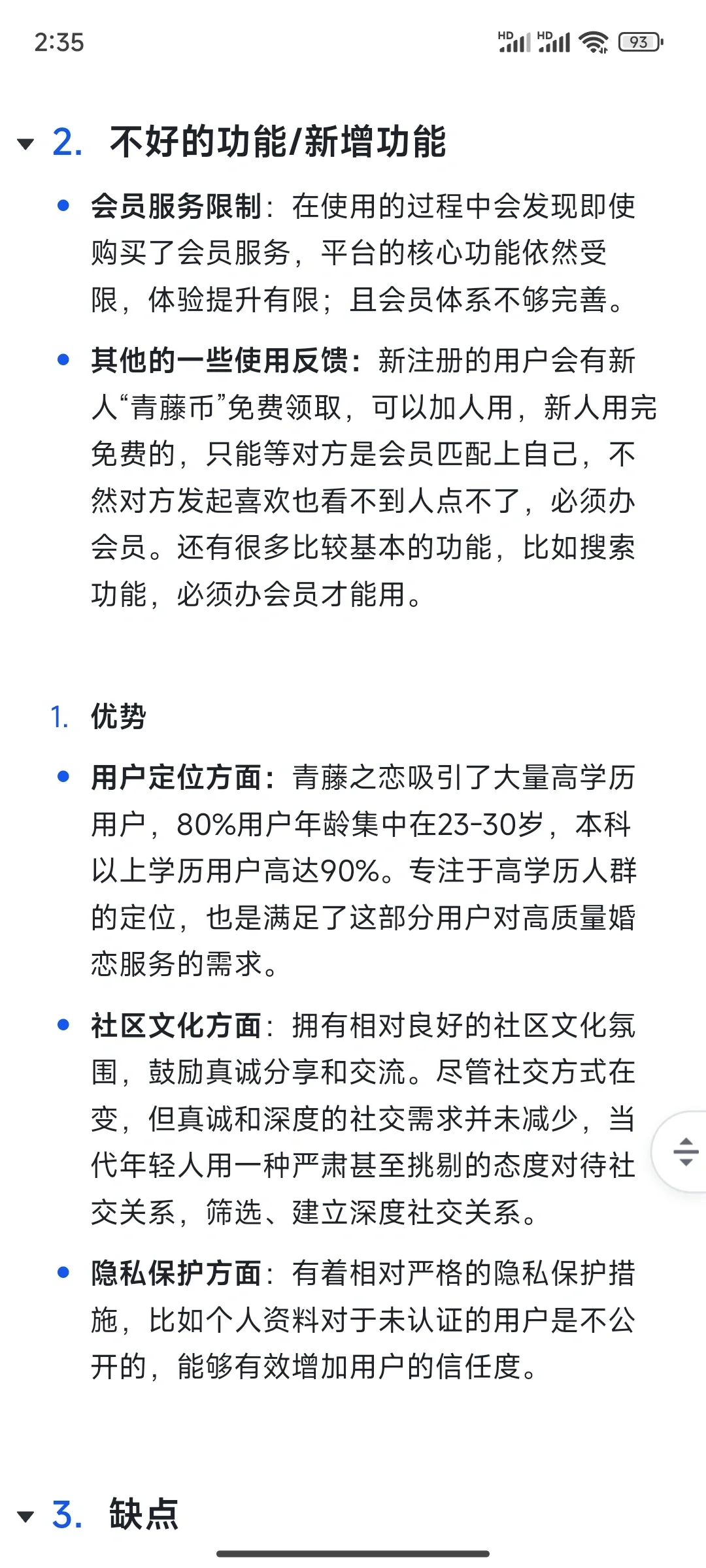 2:35

HD HD 93

2. 不好的功能/新增功能

• 会员服务限制：在使用的过程中会发现即使购买了会员服务，平台的核心功能依然受限，体验提升有限；且会员体系不够完善。

• 其他的一些使用反馈：新注册的用户会有新人“青藤币”免费领取，可以加人用，新人用完免费的，只能等对方是会员匹配上自己，不然对方发起喜欢也看不到人点不了，必须办会员。还有很多比较基本的功能，比如搜索功能，必须办会员才能用。

1. 优势

• 用户定位方面：青藤之恋吸引了大量高学历用户，80%用户年龄集中在23-30岁，本科以上学历用户高达90%。专注于高学历人群的定位，也是满足了这部分用户对高质量婚恋服务的需求。

• 社区文化方面：拥有相对良好的社区文化氛围，鼓励真诚分享和交流。尽管社交方式在变，但真诚和深度的社交需求并未减少，当代年轻人用一种严肃甚至挑剔的态度对待社交关系，筛选、建立深度社交关系。

• 隐私保护方面：有着相对严格的隐私保护措施，比如个人资料对于未认证的用户是不公开的，能够有效增加用户的信任度。

3. 缺点